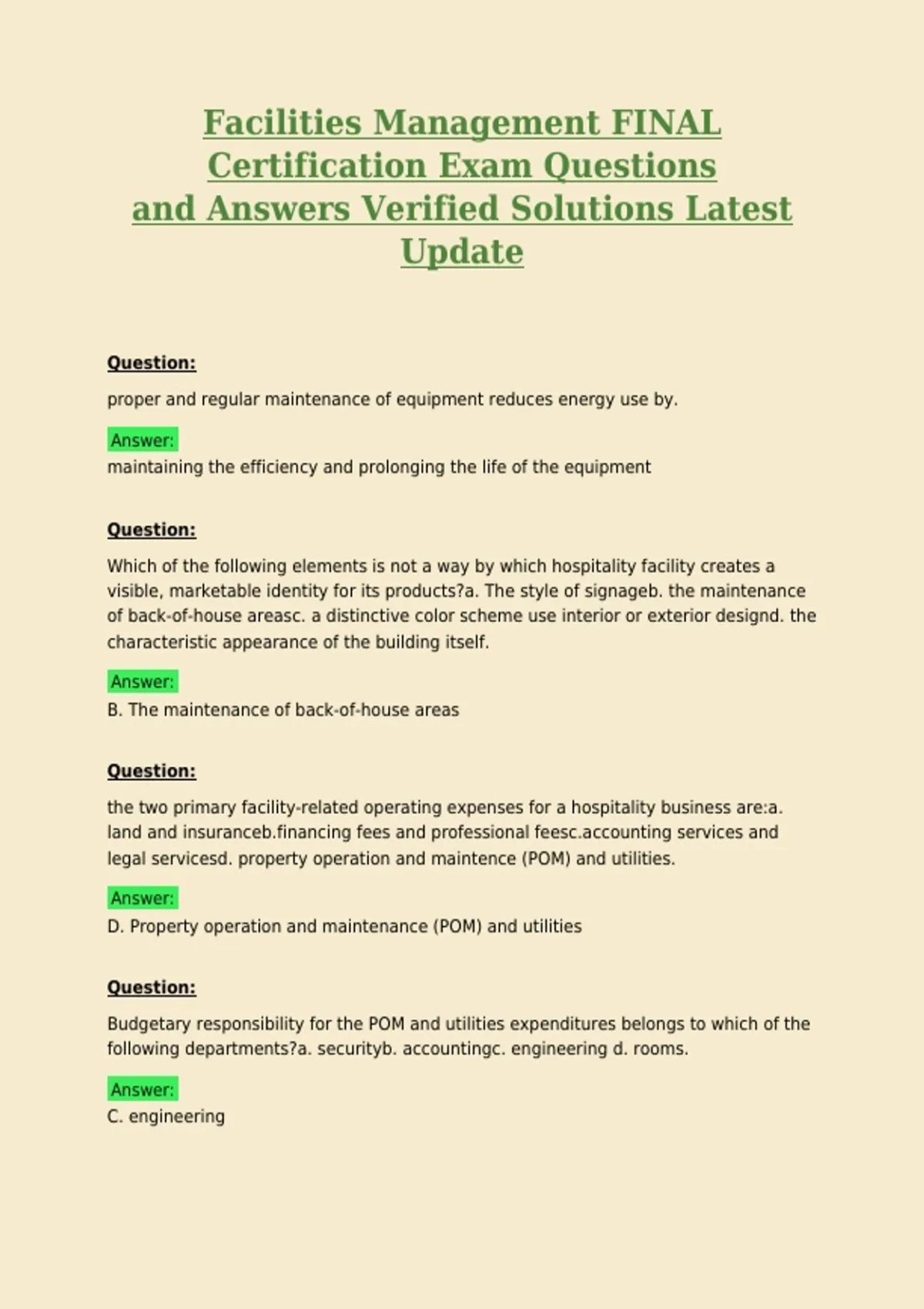 Facilities Management FINAL Certification Exam Questions and Answers Verified Solutions Latest Update

Question:

proper and regular maintenance of equipment reduces energy use by.

Answer:
maintaining the efficiency and prolonging the life of the equipment

Question:

Which of the following elements is not a way by which hospitality facility creates a visible, marketable identity for its products?a. The style of signageb. the maintenance of back-of-house areasc. a distinctive color scheme use interior or exterior designd. the characteristic appearance of the building itself.

Answer:
B. The maintenance of back-of-house areas

Question:

the two primary facility-related operating expenses for a hospitality business are:a. land and insuranceb.financing fees and professional feesc.accounting services and legal servicesd. property operation and maintence (POM) and utilities.

Answer:
D. Property operation and maintenance (POM) and utilities

Question:

Budgetary responsibility for the POM and utilities expenditures belongs to which of the following departments?a. securityb. accountingc. engineering d. rooms.

Answer:
C. engineering